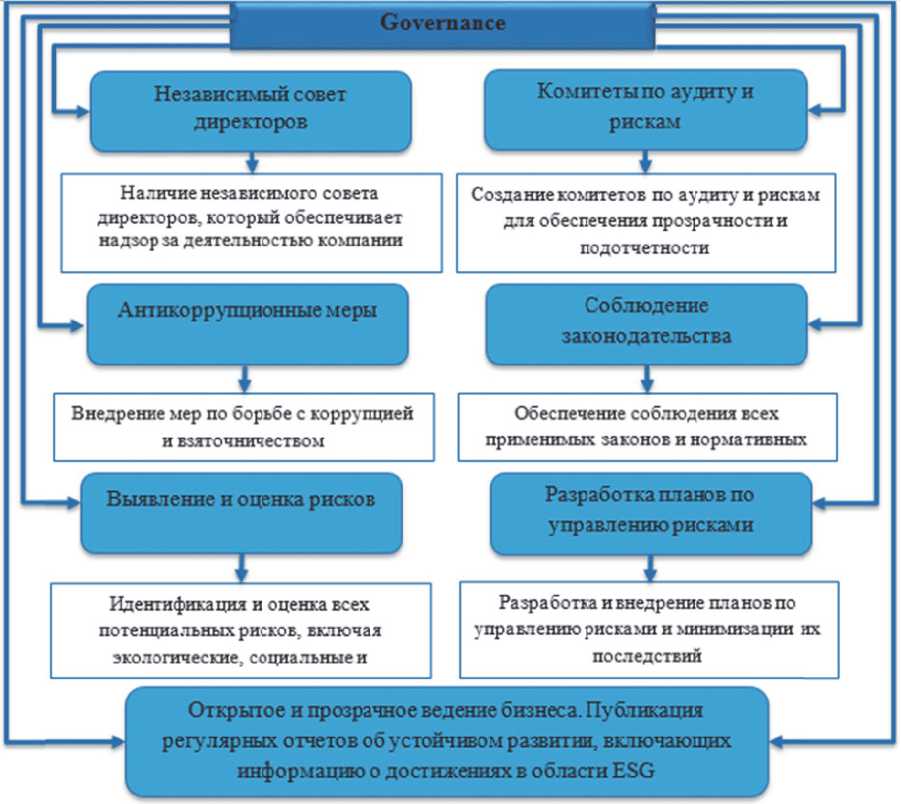 Governance

Независимый совет директоров

Наличие независимого совета директоров, который обеспечивает надзор за деятельностью компании

Антикоррупционные меры

Внедрение мер по борьбе с коррупцией и взяточничеством

Выявление и оценка рисков

Идентификация и оценка всех потенциальных рисков, включая экологические, социальные и

Комитеты по аудиту и рискам

Создание комитетов по аудиту и рискам для обеспечения прозрачности и подотчетности

Соблюдение законодательства

Обеспечение соблюдения всех применимых законов и нормативных

Разработка планов по управлению рисками

Разработка и внедрение планов по управлению рисками и минимизации их последствий

Открытое и прозрачное ведение бизнеса. Публикация регулярных отчетов об устойчивом развитии, включающих информацию о достижениях в области ESG